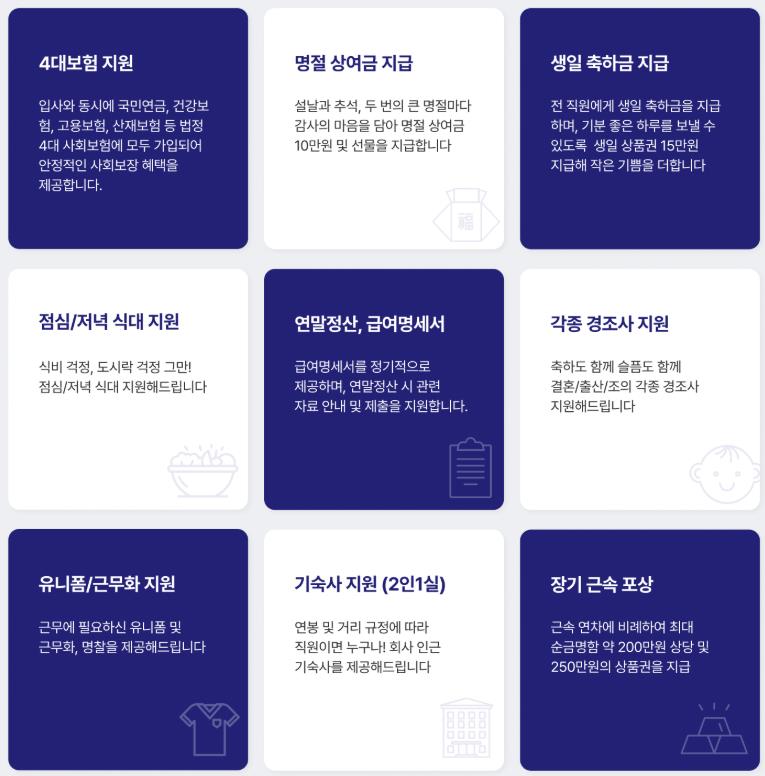 4대보험 지원

입사와 동시에 국민연금, 건강보험, 고용보험, 산재보험 등 법정 4대 사회보험에 모두 가입되어 안정적인 사회보장 혜택을 제공합니다.

명절 상여금 지급

설날과 추석, 두 번의 큰 명절마다 감사의 마음을 담아 명절 상여금 10만원 및 선물을 지급합니다

福

생일 축하금 지급

전 직원에게 생일 축하금을 지급하며, 기분 좋은 하루를 보낼 수 있도록 생일 상품권 15만원 지급해 작은 기쁨을 더합니다

점심/저녁 식대 지원

식비 걱정, 도시락 걱정 그만! 점심/저녁 식대 지원해드립니다

연말정산, 급여명세서

급여명세서를 정기적으로 제공하며, 연말정산 시 관련 자료 안내 및 제출을 지원합니다.

각종 경조사 지원

축하도 함께 슬픔도 함께 결혼/출산/조의 각종 경조사 지원해드립니다

유니폼/근무화 지원

근무에 필요하신 유니폼 및 근무화, 명찰을 제공해드립니다

기숙사 지원 (2인1실)

연봉 및 거리 규정에 따라 직원이면 누구나! 회사 인근 기숙사를 제공해드립니다

장기 근속 포상

근속 연차에 비례하여 최대 순금명함 약 200만원 상당 및 250만원의 상품권을 지급